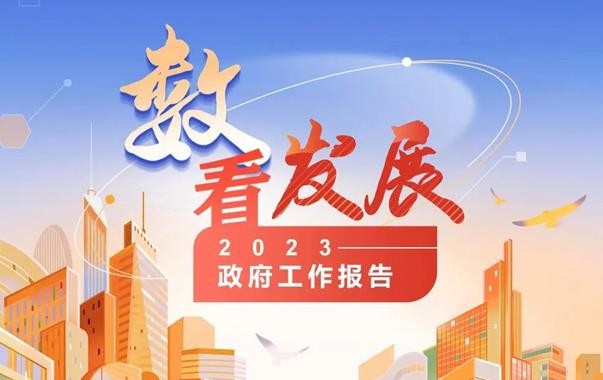 数看发展

2023
政府工作报告